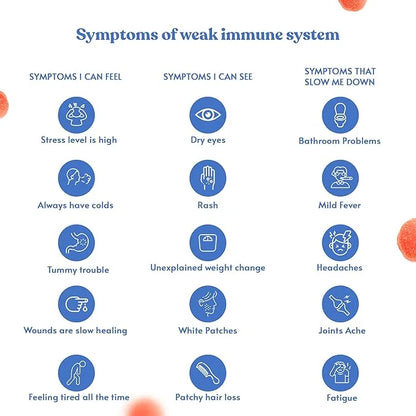 Symptoms of weak immune system

SYMPTOMS I CAN FEEL

Stress level is high

Always have colds

Tummy trouble

Wounds are slow healing

Feeling tired all the time

SYMPTOMS I CAN SEE

Dry eyes

Rash

Unexplained weight change

White Patches

Patchy hair loss

SYMPTOMS THAT SLOW ME DOWN

Bathroom Problems

Mild Fever

Headaches

Joints Ache

Fatigue